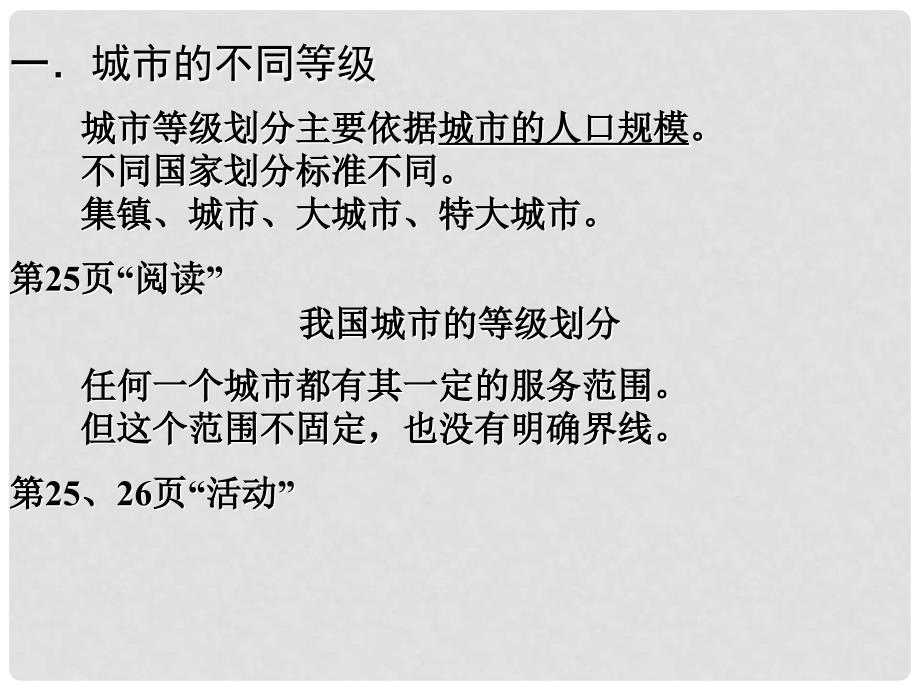 一．城市的不同等级

城市等级划分主要依据城市的人口规模。
不同国家划分标准不同。
集镇、城市、大城市、特大城市。

第25页“阅读”

我国城市的等级划分

任何一个城市都有其一定的服务范围。
但这个范围不固定，也没有明确界线。

第25、26页“活动”